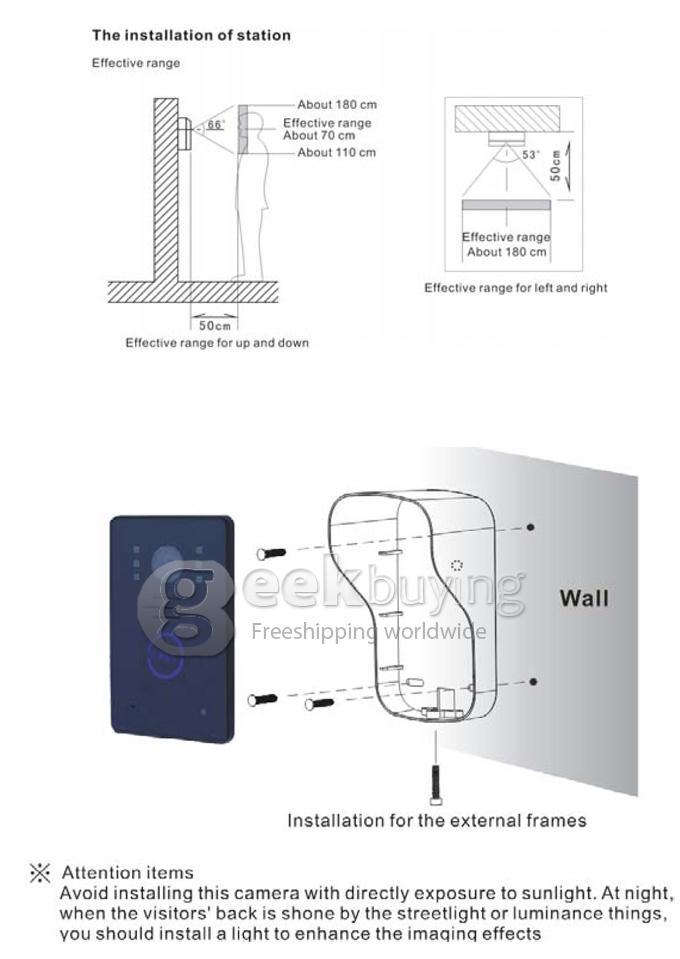 The installation of station

Effective range

66°

About 180 cm

Effective range
About 70 cm

About 110 cm

50cm

Effective range for up and down

53°

50cm

Effective range
About 180 cm

Effective range for left and right

geekbuying
Freeshipping worldwide

Wall

Installation for the external frames

※ Attention items
Avoid installing this camera with directly exposure to sunlight. At night, when the visitors' back is shone by the streetlight or luminance things, you should install a light to enhance the imaging effects